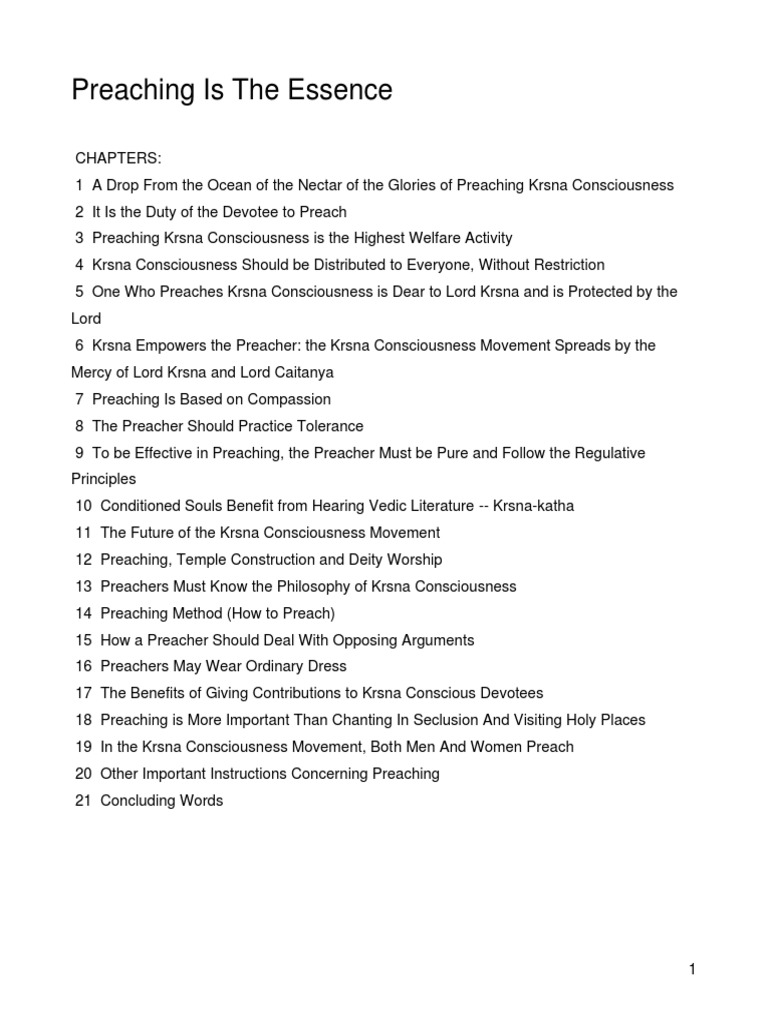 Preaching Is The Essence

CHAPTERS:
1 A Drop From the Ocean of the Nectar of the Glories of Preaching Krsna Consciousness
2 It Is the Duty of the Devotee to Preach
3 Preaching Krsna Consciousness is the Highest Welfare Activity
4 Krsna Consciousness Should be Distributed to Everyone, Without Restriction
5 One Who Preaches Krsna Consciousness is Dear to Lord Krsna and is Protected by the Lord
6 Krsna Empowers the Preacher: the Krsna Consciousness Movement Spreads by the Mercy of Lord Krsna and Lord Caitanya
7 Preaching Is Based on Compassion
8 The Preacher Should Practice Tolerance
9 To be Effective in Preaching, the Preacher Must be Pure and Follow the Regulative Principles
10 Conditioned Souls Benefit from Hearing Vedic Literature -- Krsna-katha
11 The Future of the Krsna Consciousness Movement
12 Preaching, Temple Construction and Deity Worship
13 Preachers Must Know the Philosophy of Krsna Consciousness
14 Preaching Method (How to Preach)
15 How a Preacher Should Deal With Opposing Arguments
16 Preachers May Wear Ordinary Dress
17 The Benefits of Giving Contributions to Krsna Conscious Devotees
18 Preaching is More Important Than Chanting In Seclusion And Visiting Holy Places
19 In the Krsna Consciousness Movement, Both Men And Women Preach
20 Other Important Instructions Concerning Preaching
21 Concluding Words

1